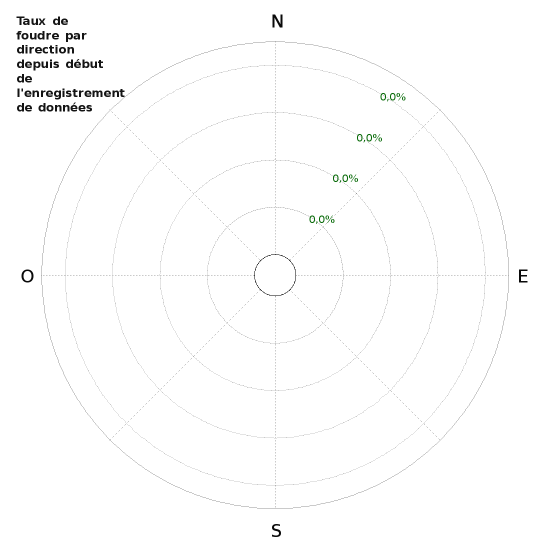 Taux de foudre par direction depuis début de l'enregistrement de données

N

0,0%

0,0%

0,0%

0,0%

O

E

S